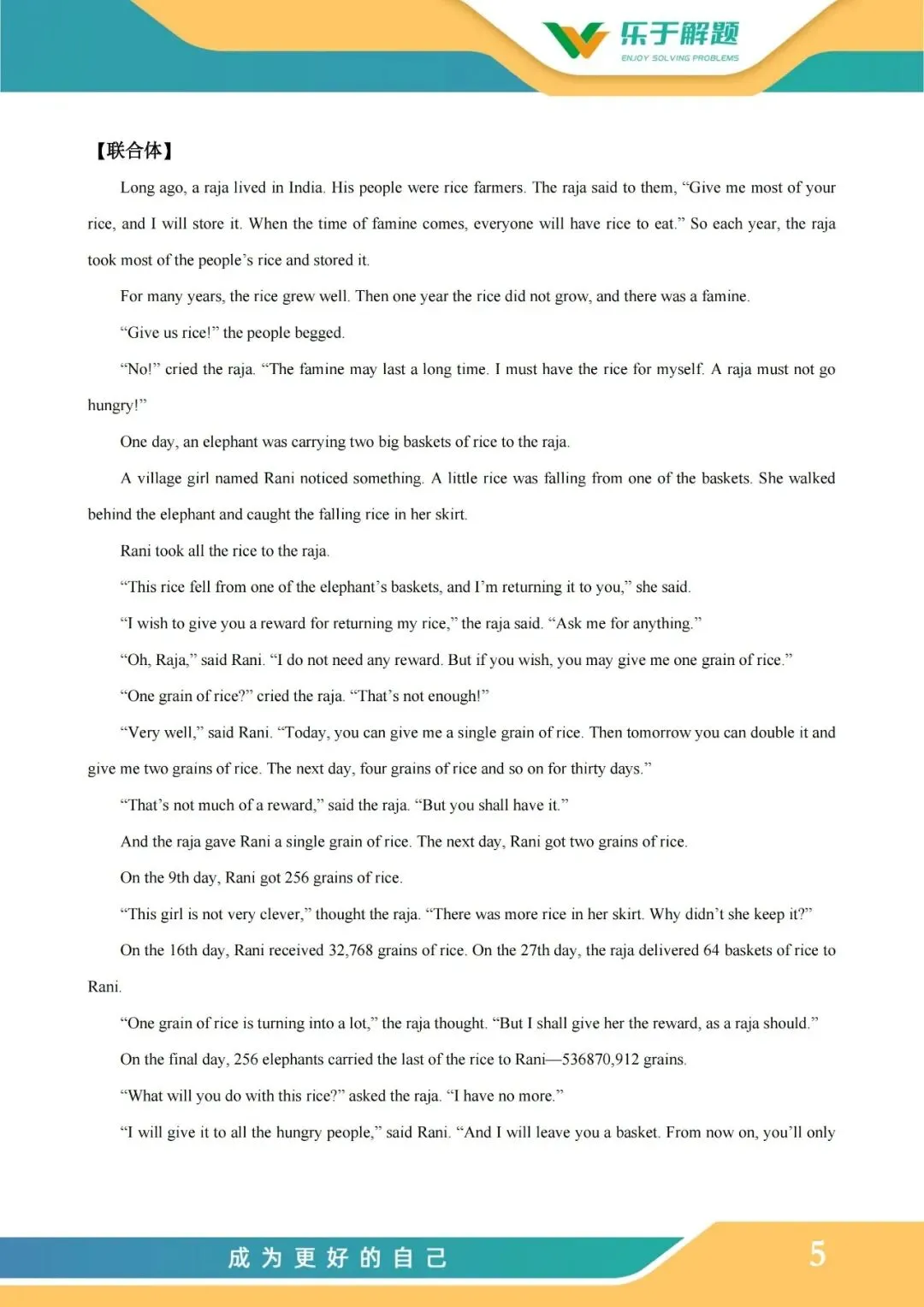 乐于解题
ENJOY SOLVING PROBLEMS

【联合体】

Long ago, a raja lived in India. His people were rice farmers. The raja said to them, “Give me most of your rice, and I will store it. When the time of famine comes, everyone will have rice to eat.” So each year, the raja took most of the people’s rice and stored it.

For many years, the rice grew well. Then one year the rice did not grow, and there was a famine.

“Give us rice!” the people begged.

“No!” cried the raja. “The famine may last a long time. I must have the rice for myself. A raja must not go hungry!”

One day, an elephant was carrying two big baskets of rice to the raja.

A village girl named Rani noticed something. A little rice was falling from one of the baskets. She walked behind the elephant and caught the falling rice in her skirt.

Rani took all the rice to the raja.

“This rice fell from one of the elephant’s baskets, and I’m returning it to you,” she said.

“I wish to give you a reward for returning my rice,” the raja said. “Ask me for anything.”

“Oh, Raja,” said Rani. “I do not need any reward. But if you wish, you may give me one grain of rice.”

“One grain of rice?” cried the raja. “That’s not enough!”

“Very well,” said Rani. “Today, you can give me a single grain of rice. Then tomorrow you can double it and give me two grains of rice. The next day, four grains of rice and so on for thirty days.”

“That’s not much of a reward,” said the raja. “But you shall have it.”

And the raja gave Rani a single grain of rice. The next day, Rani got two grains of rice.

On the 9th day, Rani got 256 grains of rice.

“This girl is not very clever,” thought the raja. “There was more rice in her skirt. Why didn’t she keep it?”

On the 16th day, Rani received 32,768 grains of rice. On the 27th day, the raja delivered 64 baskets of rice to Rani.

“One grain of rice is turning into a lot,” the raja thought. “But I shall give her the reward, as a raja should.”

On the final day, 256 elephants carried the last of the rice to Rani—536870,912 grains.

“What will you do with this rice?” asked the raja. “I have no more.”

“I will give it to all the hungry people,” said Rani. “And I will leave you a basket. From now on, you’ll only

成为更好的自己

5